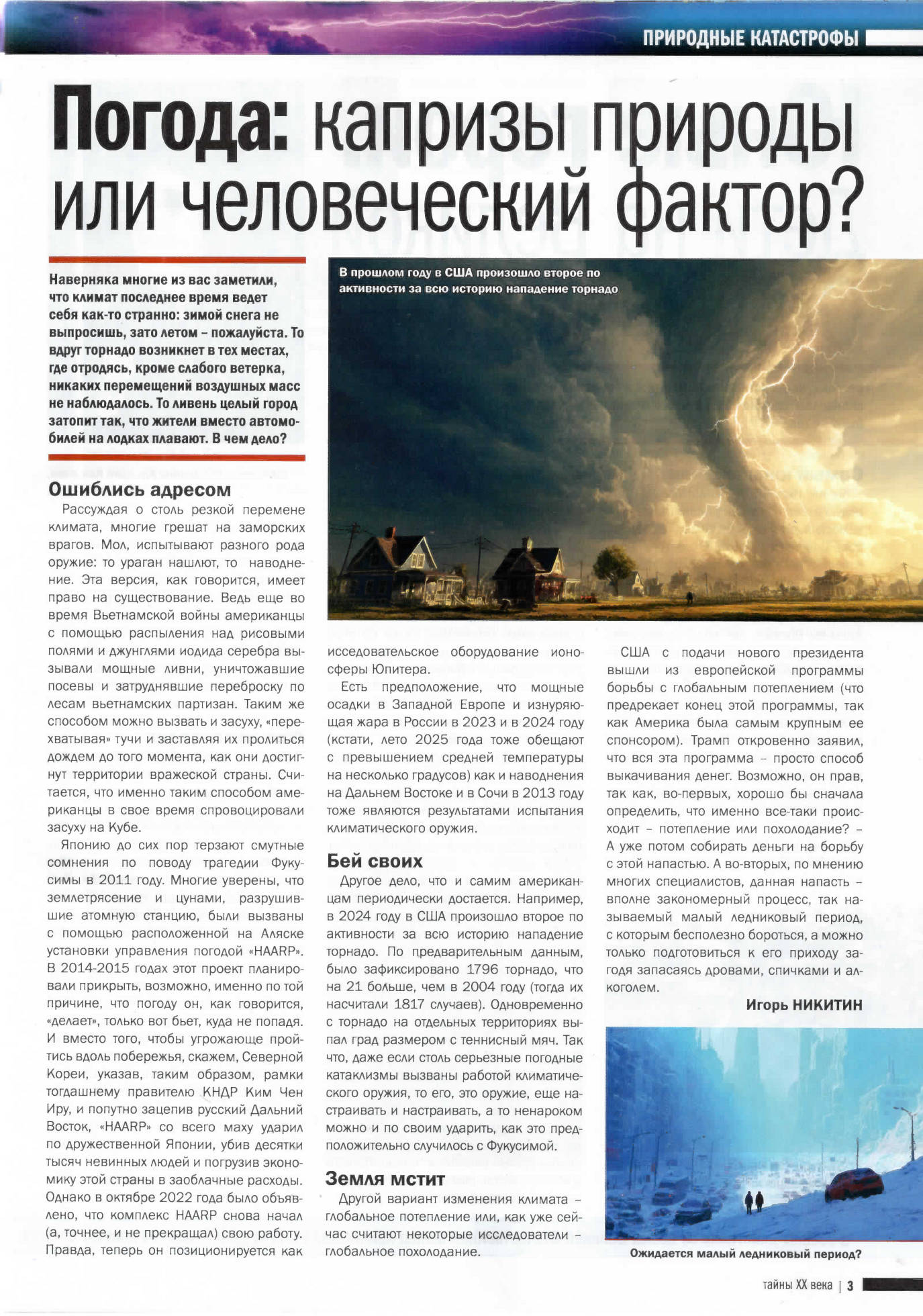 ПРИРОДНЫЕ КАТАСТРОФЫ

Погода: капризы природы или человеческий фактор?

Наверняка многие из вас заметили, что климат последнее время ведет себя как-то странно: зимой снега не выпросишь, зато летом – пожалуйста. То вдруг торнадо возникнет в тех местах, где отродясь, кроме слабого ветерка, никаких перемещений воздушных масс не наблюдалось. То ливень целый город затопит так, что жители вместо автомобилей на лодках плавают. В чем дело?

В прошлом году в США произошло второе по активности за всю историю нападение торнадо

Ошиблись адресом

Рассуждая о столь резкой перемене климата, многие грешат на заморских врагов. Мол, испытывают разного рода оружие: то ураган нашлют, то наводнение. Эта версия, как говорится, имеет право на существование. Ведь еще во время Вьетнамской войны американцы с помощью распыления над рисовыми полями и джунглями иодида серебра вызывали мощные ливни, уничтожавшие посевы и затруднявшие переброску по лесам вьетнамских партизан. Таким же способом можно вызвать и засуху, «перехватывая» тучи и заставляя их пролиться дождем до того момента, как они достигнут территории вражеской страны. Считается, что именно таким способом американцы в свое время спровоцировали засуху на Кубе.

Японию до сих пор терзают смутные сомнения по поводу трагедии Фукусимы в 2011 году. Многие уверены, что землетрясение и цунами, разрушившие атомную станцию, были вызваны с помощью расположенной на Аляске установки управления погодой «HAARP». В 2014-2015 годах этот проект планировали прикрыть, возможно, именно по той причине, что погоду он, как говорится, «делает», только вот бьет, куда не попадя. И вместо того, чтобы угрожающе пройтись вдоль побережья, скажем, Северной Кореи, указав, таким образом, рамки тогдашнему правителю КНДР Ким Чен Иру, и попутно зацепив русский Дальний Восток, «HAARP» со всего маху ударил по дружественной Японии, убив десятки тысяч невинных людей и погрузив экономику этой страны в заоблачные расходы. Однако в октябре 2022 года было объявлено, что комплекс HAARP снова начал (а, точнее, и не прекращал) свою работу. Правда, теперь он позиционируется как исседовательское оборудование ионосферы Юпитера.

Есть предположение, что мощные осадки в Западной Европе и изнуряющая жара в России в 2023 и в 2024 году (кстати, лето 2025 года тоже обещают с превышением средней температуры на несколько градусов) как и наводнения на Дальнем Востоке и в Сочи в 2013 году тоже являются результатами испытания климатического оружия.

Бей своих

Другое дело, что и самим американцам периодически достается. Например, в 2024 году в США произошло второе по активности за всю историю нападение торнадо. По предварительным данным, было зафиксировано 1796 торнадо, что на 21 больше, чем в 2004 году (тогда их насчитали 1817 случаев). Одновременно с торнадо на отдельных территориях выпал град размером с теннисный мяч. Так что, даже если столь серьезные погодные катаклизмы вызваны работой климатического оружия, то его, это оружие, еще настраивать и настраивать, а то ненароком можно и по своим ударить, как это предположительно случилось с Фукусимой.

Земля мстит

Другой вариант изменения климата – глобальное потепление или, как уже сейчас считают некоторые исследователи – глобальное похолодание.

США с подачи нового президента вышли из европейской программы борьбы с глобальным потеплением (что предрекает конец этой программы, так как Америка была самым крупным ее спонсором). Трамп откровенно заявил, что вся эта программа – просто способ выкачивания денег. Возможно, он прав, так как, во-первых, хорошо бы сначала определить, что именно все-таки происходит – потепление или похолодание? – А уже потом собирать деньги на борьбу с этой напастью. А во-вторых, по мнению многих специалистов, данная напасть – вполне закономерный процесс, так называемый малый ледниковый период, с которым бесполезно бороться, а можно только подготовиться к его приходу загодя запасаясь дровами, спичками и алкоголем.

Игорь НИКИТИН

Ожидается малый ледниковый период?

тайны XX века | 3